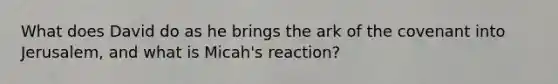 What does David do as he brings the ark of the covenant into Jerusalem, and what is Micah's reaction?